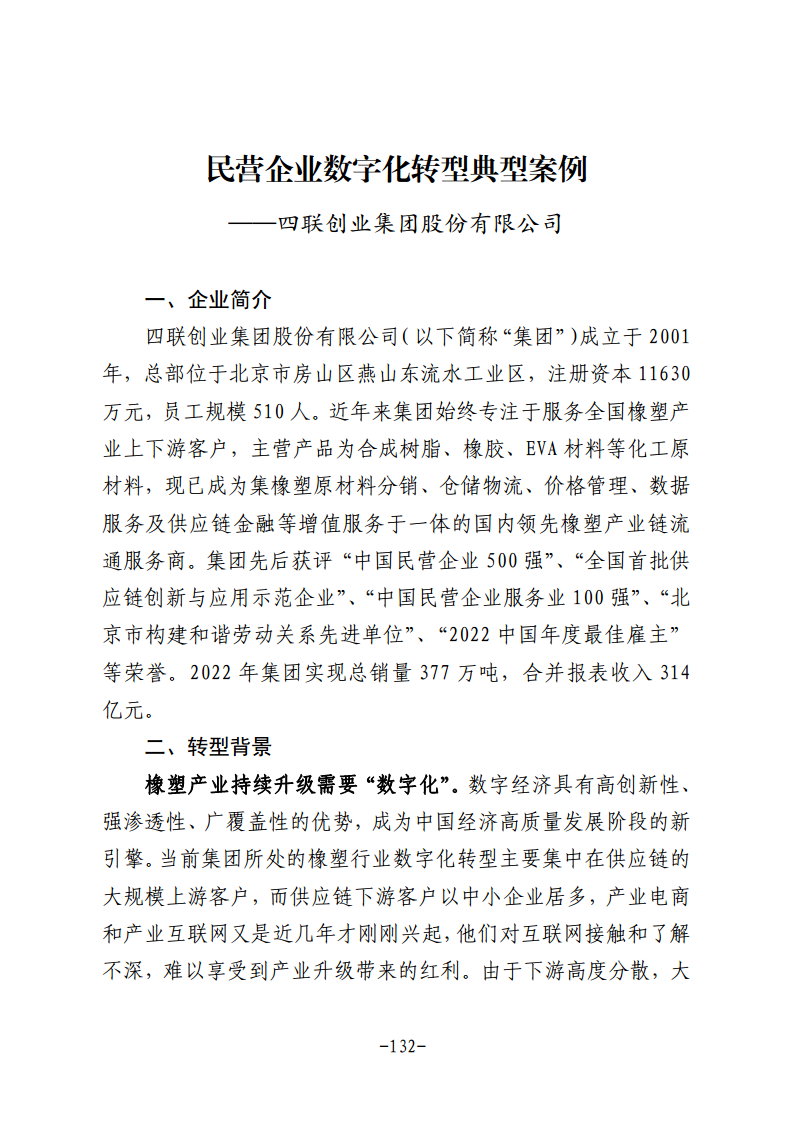 民营企业数字化转型典型案例

——四联创业集团股份有限公司

一、企业简介

四联创业集团股份有限公司(以下简称“集团”)成立于2001年，总部位于北京市房山区燕山东流水工业区，注册资本11630万元，员工规模510人。近年来集团始终专注于服务全国橡塑产业上下游客户，主营产品为合成树脂、橡胶、EVA材料等化工原材料，现已成为集橡塑原材料分销、仓储物流、价格管理、数据服务及供应链金融等增值服务于一体的国内领先橡塑产业链流通服务商。集团先后获评“中国民营企业500强”、“全国首批供应链创新与应用示范企业”、“中国民营企业服务业100强”、“北京市构建和谐劳动关系先进单位”、“2022中国年度最佳雇主”等荣誉。2022年集团实现总销量377万吨，合并报表收入314亿元。

二、转型背景

橡塑产业持续升级需要“数字化”。数字经济具有高创新性、强渗透性、广覆盖性的优势，成为中国经济高质量发展阶段的新引擎。当前集团所处的橡塑行业数字化转型主要集中在供应链的大规模上游客户，而供应链下游客户以中小企业居多，产业电商和产业互联网又是近几年才刚刚兴起，他们对互联网接触和了解不深，难以享受到产业升级带来的红利。由于下游高度分散，大

-132-